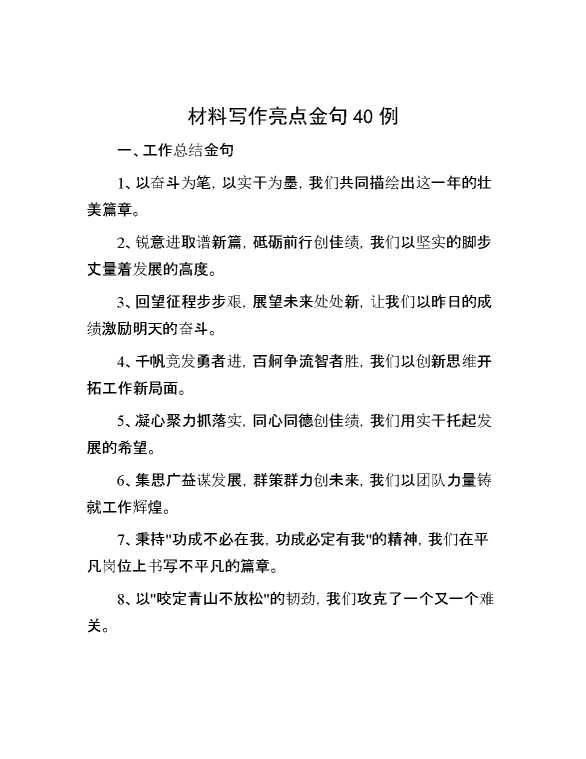 材料写作亮点金句 40 例

一、工作总结金句

1、以奋斗为笔，以实干为墨，我们共同描绘出这一年的壮美篇章。

2、锐意进取谱新篇，砥砺前行创佳绩，我们以坚实的脚步丈量着发展的高度。

3、回望征程步步艰，展望未来处处新，让我们以昨日的成绩激励明天的奋斗。

4、千帆竞发勇者进，百舸争流智者胜，我们以创新思维开拓工作新局面。

5、凝心聚力抓落实，同心同德创佳绩，我们用实干托起发展的希望。

6、集思广益谋发展，群策群力创未来，我们以团队力量铸就工作辉煌。

7、秉持"功成不必在我，功成必定有我"的精神，我们在平凡岗位上书写不平凡的篇章。

8、以"咬定青山不放松"的韧劲，我们攻克了一个又一个难关。